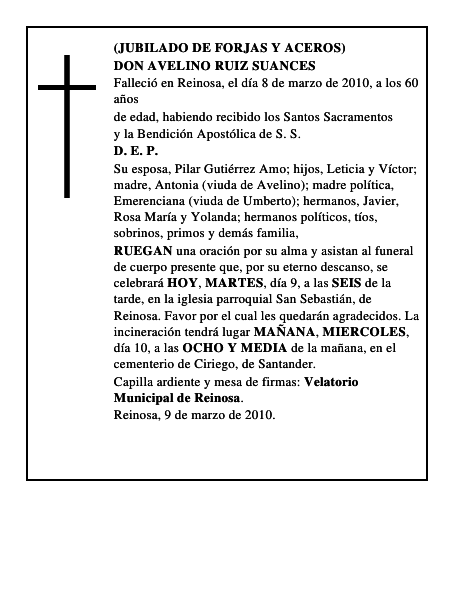 (JUBILADO DE FORJAS Y ACEROS)
DON AVELINO RUIZ SUANCES
Falleció en Reinosa, el día 8 de marzo de 2010, a los 60 años
de edad, habiendo recibido los Santos Sacramentos y la Bendición Apostólica de S. S.
D. E. P.
Su esposa, Pilar Gutiérrez Amo; hijos, Leticia y Víctor; madre, Antonia (viuda de Avelino); madre política, Emerenciana (viuda de Umberto); hermanos, Javier, Rosa María y Yolanda; hermanos políticos, tíos, sobrinos, primos y demás familia,
RUEGAN una oración por su alma y asistan al funeral de cuerpo presente que, por su eterno descanso, se celebrará HOY, MARTES, día 9, a las SEIS de la tarde, en la iglesia parroquial San Sebastián, de Reinosa. Favor por el cual les quedarán agradecidos. La incineración tendrá lugar MAÑANA, MIERCOLES, día 10, a las OCHO Y MEDIA de la mañana, en el cementerio de Ciriego, de Santander.
Capilla ardiente y mesa de firmas: Velatorio Municipal de Reinosa.
Reinosa, 9 de marzo de 2010.